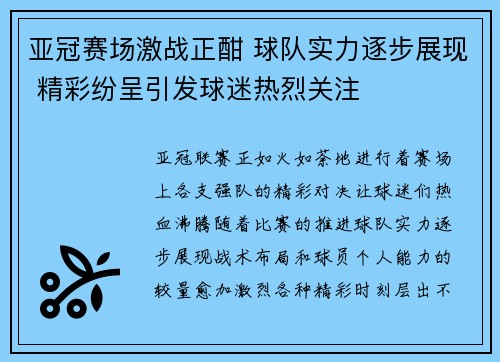 亚冠赛场激战正酣 球队实力逐步展现 精彩纷呈引发球迷热烈关注

亚冠联赛正如火如荼地进行着赛场上各支强队的精彩对决让球迷们热血沸腾随着比赛的推进球队实力逐步展现战术布局和球员个人能力的较量愈加激烈各种精彩时刻层出不